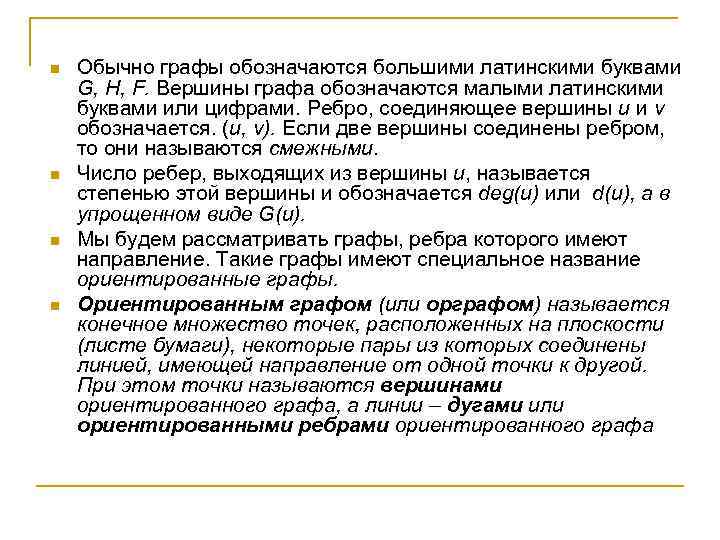 Обычно графы обозначаются большими латинскими буквами G, H, F. Вершины графа обозначаются малыми латинскими буквами или цифрами. Ребро, соединяющее вершины u и v обозначается. (u, v). Если две вершины соединены ребром, то они называются смежными.

Число ребер, выходящих из вершины u, называется степенью этой вершины и обозначается deg(u) или d(u), а в упрощенном виде G(u).

Мы будем рассматривать графы, ребра которого имеют направление. Такие графы имеют специальное название ориентированные графы.

Ориентированным графом (или орграфом) называется конечное множество точек, расположенных на плоскости (листе бумаги), некоторые пары из которых соединены линией, имеющей направление от одной точки к другой. При этом точки называются вершинами ориентированного графа, а линии – дугами или ориентированными ребрами ориентированного графа